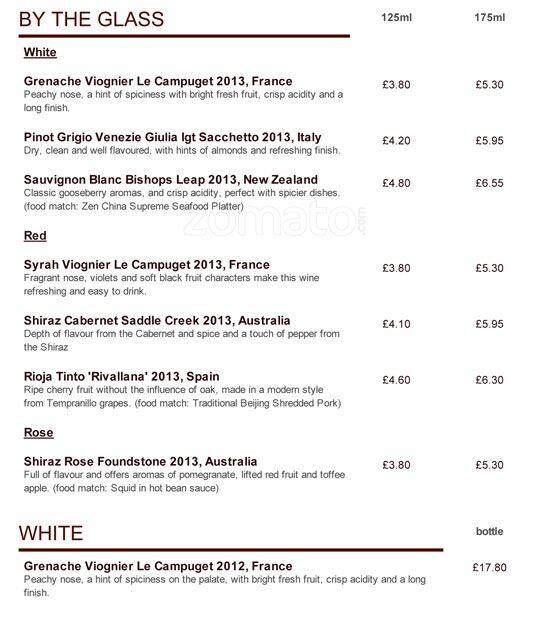 BY THE GLASS

125ml 175ml

White

Grenache Viognier Le Campuget 2013, France £3.80 £5.30
Peachy nose, a hint of spiciness with bright fresh fruit, crisp acidity and a long finish.

Pinot Grigio Venezie Giulia Igt Sacchetto 2013, Italy £4.20 £5.95
Dry, clean and well flavoured, with hints of almonds and refreshing finish.

Sauvignon Blanc Bishops Leap 2013, New Zealand £4.80 £6.55
Classic gooseberry aromas, and crisp acidity, perfect with spicier dishes. (food match: Zen China Supreme Seafood Platter)

zomato.com

Red

Syrah Viognier Le Campuget 2013, France £3.80 £5.30
Fragrant nose, violets and soft black fruit characters make this wine refreshing and easy to drink.

Shiraz Cabernet Saddle Creek 2013, Australia £4.10 £5.95
Depth of flavour from the Cabernet and spice and a touch of pepper from the Shiraz

Rioja Tinto 'Rivallana' 2013, Spain £4.60 £6.30
Ripe cherry fruit without the influence of oak, made in a modern style from Tempranillo grapes. (food match: Traditional Beijing Shredded Pork)

Rose

Shiraz Rose Foundstone 2013, Australia £3.80 £5.30
Full of flavour and offers aromas of pomegranate, lifted red fruit and toffee apple. (food match: Squid in hot bean sauce)

WHITE

bottle

Grenache Viognier Le Campuget 2012, France £17.80
Peachy nose, a hint of spiciness on the palate, with bright fresh fruit, crisp acidity and a long finish.